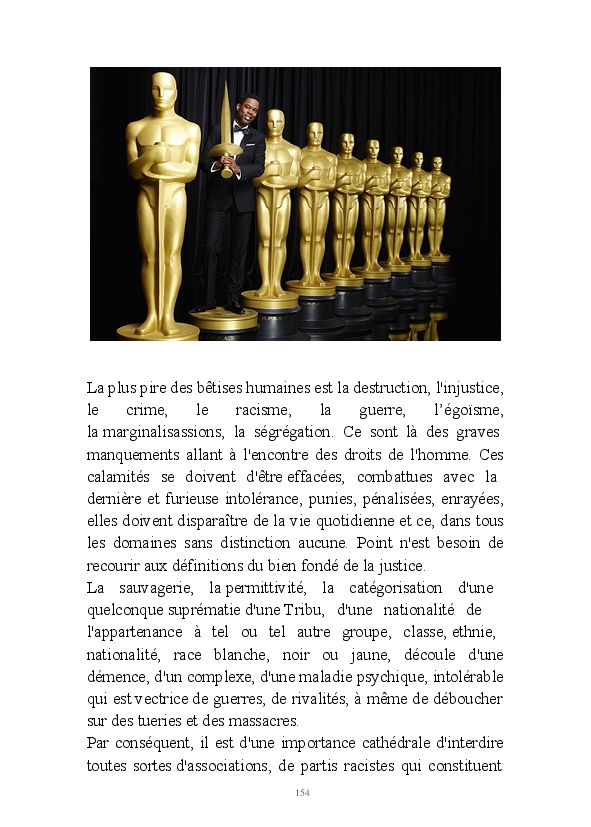 La plus pire des bêtises humaines est la destruction, l'injustice, le crime, le racisme, la guerre, l'égoïsme, la marginalisassions, la ségrégation. Ce sont là des graves manquements allant à l'encontre des droits de l'homme. Ces calamités se doivent d'être effacées, combattues avec la dernière et furieuse intolérance, punies, pénalisées, enrayées, elles doivent disparaître de la vie quotidienne et ce, dans tous les domaines sans distinction aucune. Point n'est besoin de recourir aux définitions du bien fondé de la justice.
La sauvagerie, la permittivité, la catégorisation d'une quelconque suprématie d'une Tribu, d'une nationalité de l'appartenance à tel ou tel autre groupe, classe, ethnie, nationalité, race blanche, noir ou jaune, découle d'une démence, d'un complexe, d'une maladie psychique, intolérable qui est vectrice de guerres, de rivalités, à même de déboucher sur des tueries et des massacres.
Par conséquent, il est d'une importance cathédrale d'interdire toutes sortes d'associations, de partis racistes qui constituent

154